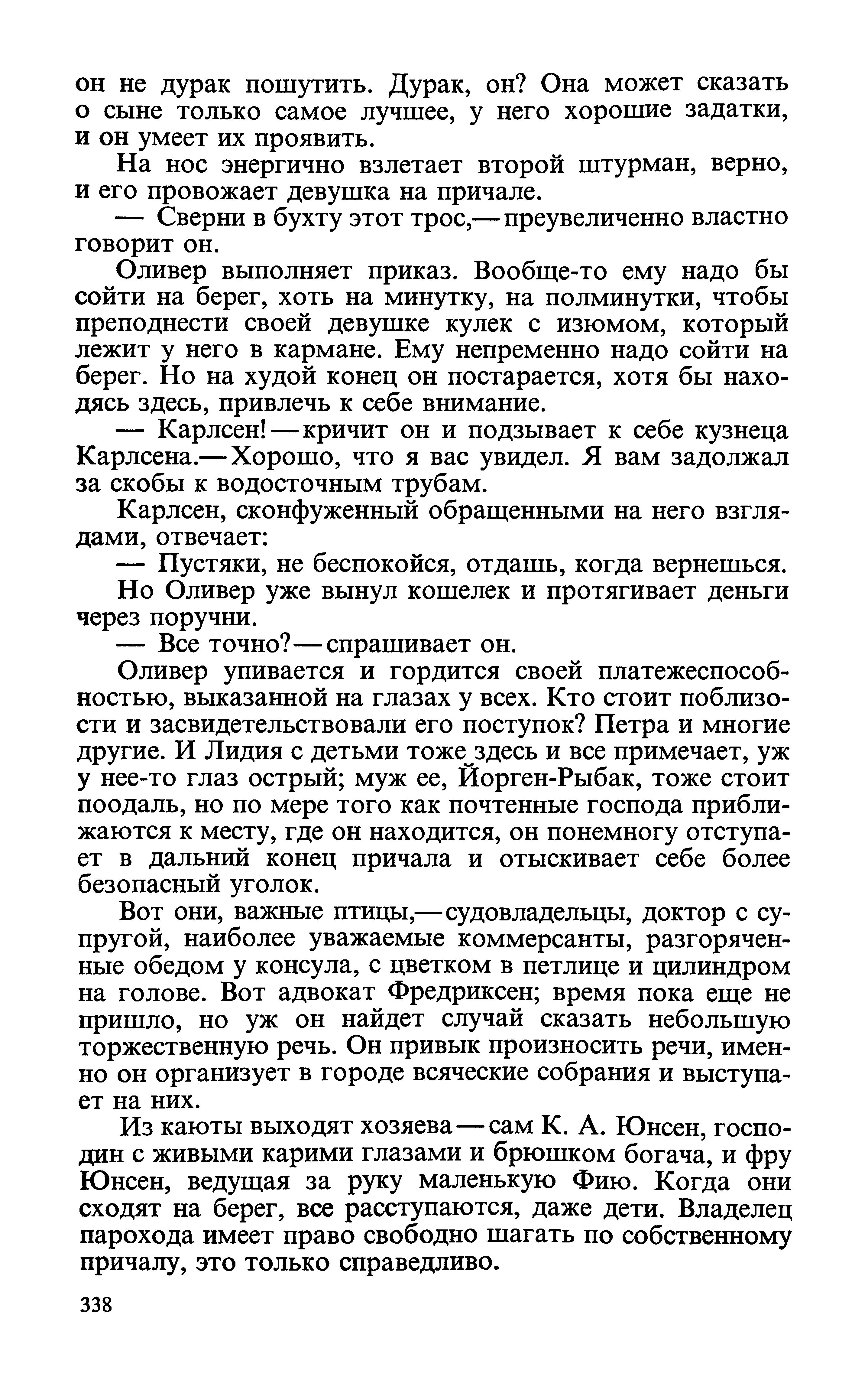 он не дурак пошутить. Дурак, он? Она может сказать о сыне только самое лучшее, у него хорошие задатки, и он умеет их проявить.

На нос энергично взлетает второй штурман, верно, и его провожает девушка на причале.

— Сверни в бухту этот трос,— преувеличенно властно говорит он.

Оливер выполняет приказ. Вообще-то ему надо бы сойти на берег, хоть на минутку, на полминутки, чтобы преподнести своей девушке кулек с изюмом, который лежит у него в кармане. Ему непременно надо сойти на берег. Но на худой конец он постарается, хотя бы находясь здесь, привлечь к себе внимание.

— Карлсен! — кричит он и подзывает к себе кузнеца Карлсена.— Хорошо, что я вас увидел. Я вам задолжал за скобы к водосточным трубам.

Карлсен, сконфуженный обращенными на него взглядами, отвечает:

— Пустяки, не беспокойся, отдашь, когда вернешься.

Но Оливер уже вынул кошелек и протягивает деньги через поручни.

— Все точно? — спрашивает он.

Оливер упивается и гордится своей платежеспособностью, выказанной на глазах у всех. Кто стоит поблизости и засвидетельствовали его поступок? Петра и многие другие. И Лидия с детьми тоже здесь и все примечает, уж у нее-то глаз острый; муж ее, Йорген-Рыбак, тоже стоит поодаль, но по мере того как почтенные господа приближаются к месту, где он находится, он понемногу отступает в дальний конец причала и отыскивает себе более безопасный уголок.

Вот они, важные птицы,— судовладельцы, доктор с супругой, наиболее уважаемые коммерсанты, разгоряченные обедом у консула, с цветком в петлице и цилиндром на голове. Вот адвокат Фредриксен; время пока еще не пришло, но уж он найдет случай сказать небольшую торжественную речь. Он привык произносить речи, именно он организует в городе всяческие собрания и выступает на них.

Из каюты выходят хозяева — сам К. А. Юнсен, господин с живыми карими глазами и брюшком богача, и фру Юнсен, ведущая за руку маленькую Фию. Когда они сходят на берег, все расступаются, даже дети. Владелец парохода имеет право свободно шагать по собственному причалу, это только справедливо.

338